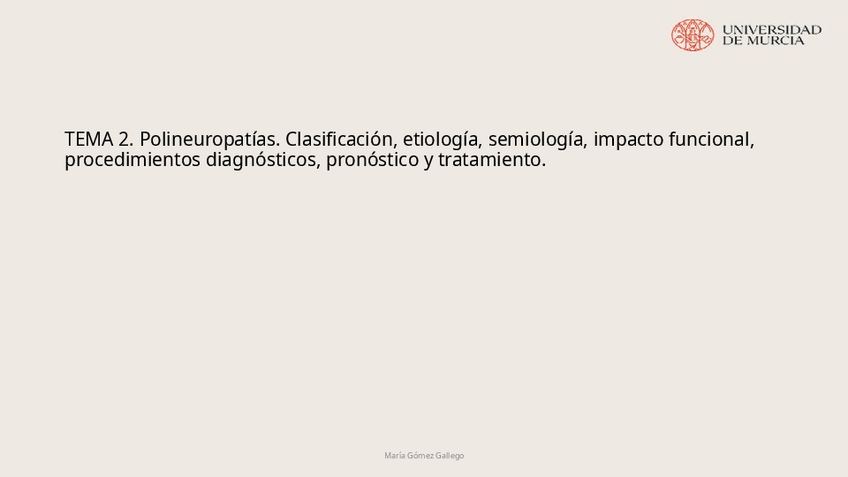 UNIVERSIDAD
DE MURCIA

TEMA 2. Polineuropatías. Clasificación, etiología, semiología, impacto funcional, procedimientos diagnósticos, pronóstico y tratamiento.

María Gómez Gallego